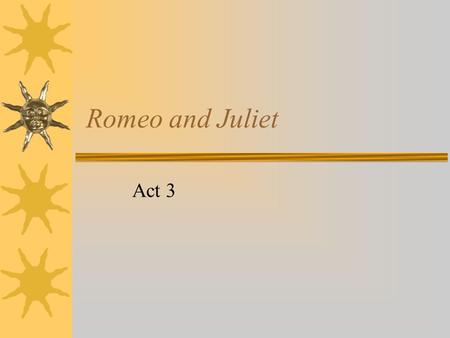 Romeo and Juliet

Act 3